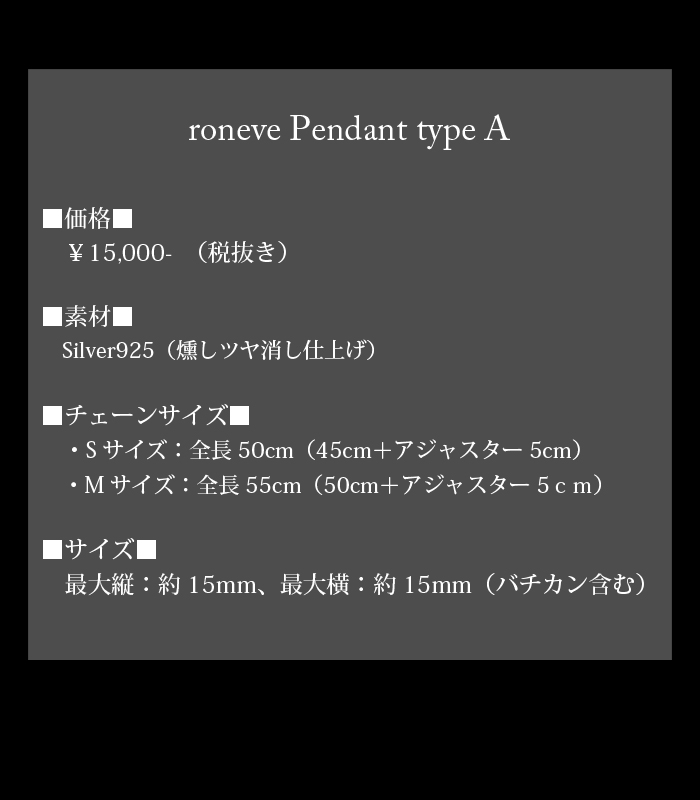 roneve Pendant type A

■価格■
￥15,000-　（税抜き）

■素材■
Silver925（燻しツヤ消し仕上げ）

■チェーンサイズ■
・S サイズ：全長 50cm（45cm＋アジャスター 5cm）
・M サイズ：全長 55cm（50cm＋アジャスター 5ｃｍ）

■サイズ■
最大縦：約 15mm、最大横：約 15mm（バチカン含む）